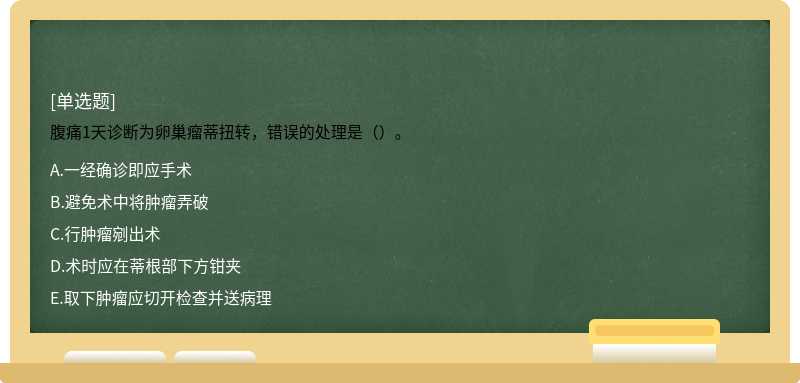 [单选题]
腹痛1天诊断为卵巢瘤蒂扭转，错误的处理是（）。

A.一经确诊即应手术

B.避免术中将肿瘤弄破

C.行肿瘤剜出术

D.术时应在蒂根部下方钳夹

E.取下肿瘤应切开检查并送病理